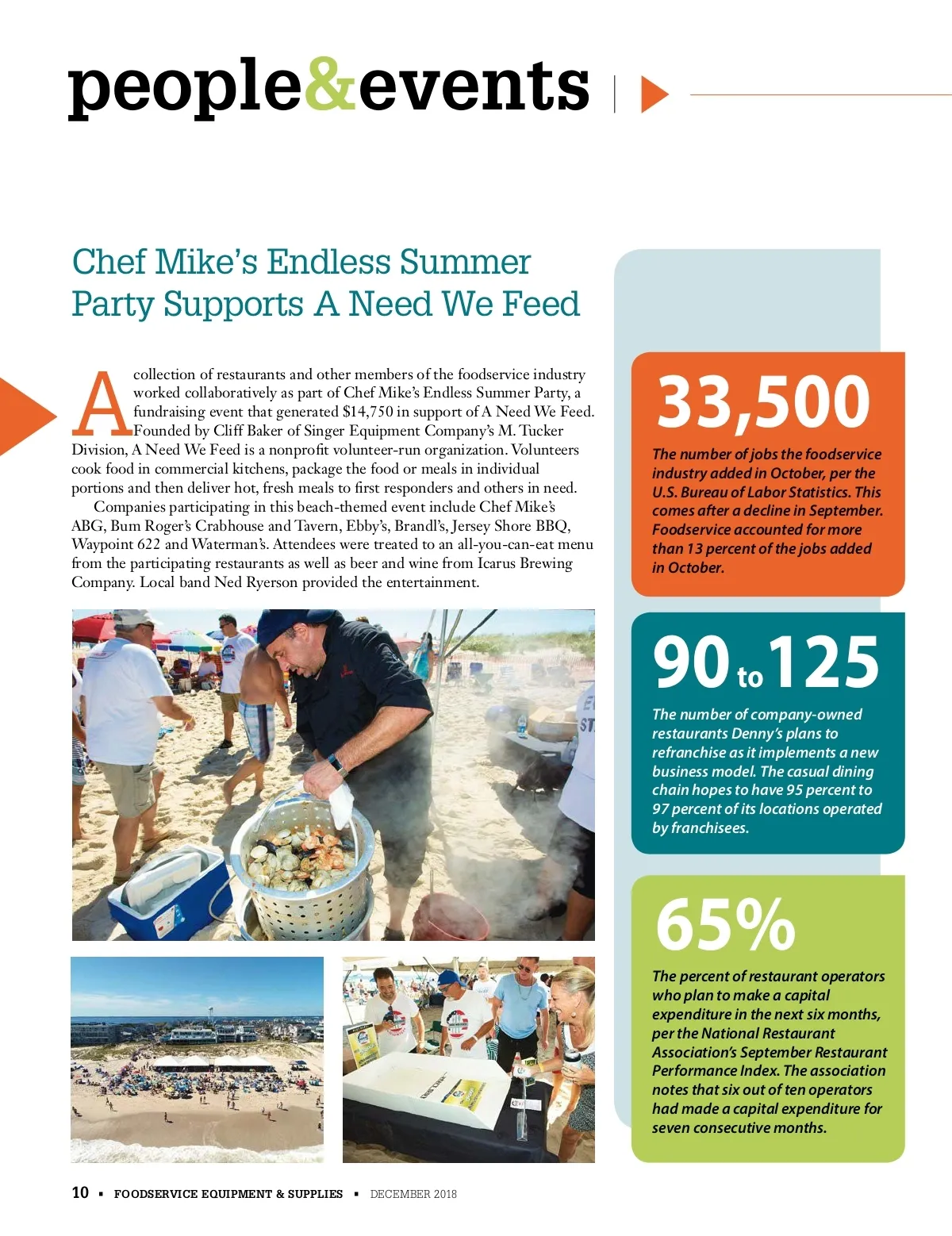 people&events

Chef Mike's Endless Summer Party Supports A Need We Feed

A collection of restaurants and other members of the foodservice industry worked collaboratively as part of Chef Mike's Endless Summer Party, a fundraising event that generated $14,750 in support of A Need We Feed. Founded by Cliff Baker of Singer Equipment Company's M. Tucker Division, A Need We Feed is a nonprofit volunteer-run organization. Volunteers cook food in commercial kitchens, package the food or meals in individual portions and then deliver hot, fresh meals to first responders and others in need.

Companies participating in this beach-themed event include Chef Mike's ABG, Bum Roger's Crabhouse and Tavern, Ebby's, Brandl's, Jersey Shore BBQ, Waypoint 622 and Waterman's. Attendees were treated to an all-you-can-eat menu from the participating restaurants as well as beer and wine from Icarus Brewing Company. Local band Ned Ryerson provided the entertainment.

33,500
The number of jobs the foodservice industry added in October, per the U.S. Bureau of Labor Statistics. This comes after a decline in September. Foodservice accounted for more than 13 percent of the jobs added in October.

90 to 125
The number of company-owned restaurants Denny's plans to refranchise as it implements a new business model. The casual dining chain hopes to have 95 percent to 97 percent of its locations operated by franchisees.

65%
The percent of restaurant operators who plan to make a capital expenditure in the next six months, per the National Restaurant Association's September Restaurant Performance Index. The association notes that six out of ten operators had made a capital expenditure for seven consecutive months.

10 ▪ FOODSERVICE EQUIPMENT & SUPPLIES ▪ DECEMBER 2018